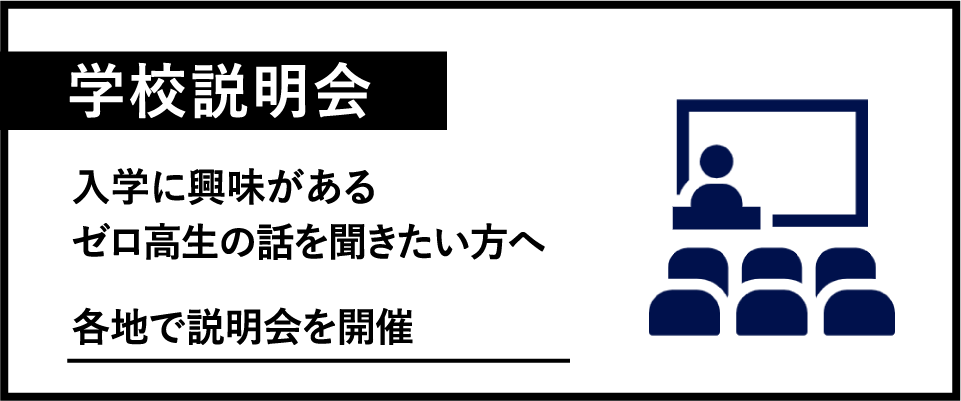 学校説明会

入学に興味がある
ゼロ高生の話を聞きたい方へ

各地で説明会を開催